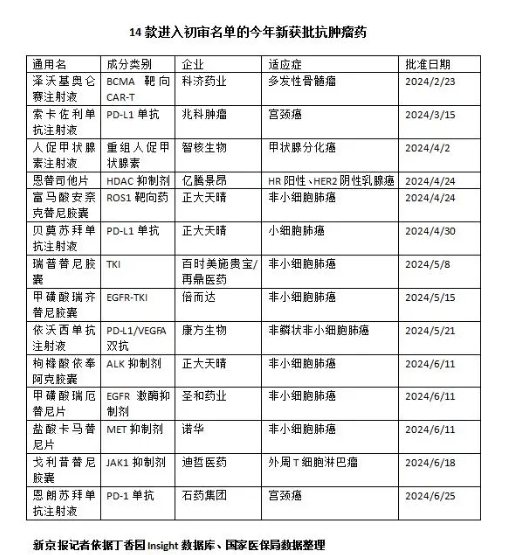 14 款进入初审名单的今年新获批抗肿瘤药

| 通用名 | 成分类别 | 企业 | 适应症 | 批准日期 |
|---|---|---|---|---|
| 泽沃基奥仑赛注射液 | BCMA 靶向 CAR-T | 科济药业 | 多发性骨髓瘤 | 2024/2/23 |
| 索卡佐利单抗注射液 | PD-L1 单抗 | 兆科肿瘤 | 宫颈癌 | 2024/3/15 |
| 人促甲状腺素注射液 | 重组人促甲状腺素 | 智核生物 | 甲状腺分化癌 | 2024/4/2 |
| 恩替司他片 | HDAC 抑制剂 | 亿腾景昂 | HR 阳性、HER2 阴性乳腺癌 | 2024/4/24 |
| 富马酸安奈克替尼胶囊 | ROS1 靶向药 | 正大天晴 | 非小细胞肺癌 | 2024/4/24 |
| 贝莫苏拜单抗注射液 | PD-L1 单抗 | 正大天晴 | 小细胞肺癌 | 2024/4/30 |
| 瑞普替尼胶囊 | TKI | 百时美施贵宝/再鼎医药 | 非小细胞肺癌 | 2024/5/8 |
| 甲磺酸瑞齐替尼胶囊 | EGFR-TKI | 倍而达 | 非小细胞肺癌 | 2024/5/15 |
| 依沃西单抗注射液 | PD-L1/VEGFA 双抗 | 康方生物 | 非鳞状非小细胞肺癌 | 2024/5/21 |
| 枸橼酸依奉阿克胶囊 | ALK 抑制剂 | 正大天晴 | 非小细胞肺癌 | 2024/6/11 |
| 甲磺酸瑞厄替尼片 | EGFR 激酶抑制剂 | 圣和药业 | 非小细胞肺癌 | 2024/6/11 |
| 盐酸卡马替尼片 | MET 抑制剂 | 诺华 | 非小细胞肺癌 | 2024/6/11 |
| 戈利昔替尼胶囊 | JAK1 抑制剂 | 迪哲医药 | 外周 T 细胞淋巴瘤 | 2024/6/18 |
| 恩朗苏拜单抗注射液 | PD-1 单抗 | 石药集团 | 宫颈癌 | 2024/6/25 |

新京报记者依据丁香园 Insight 数据库、国家医保局数据整理